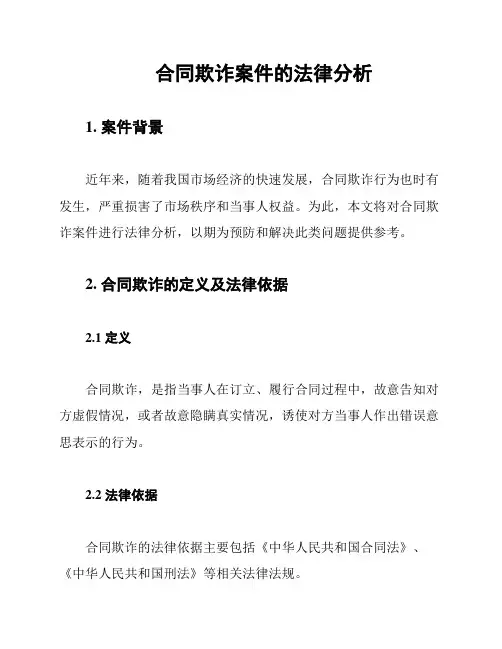 合同欺诈案件的法律分析

1. 案件背景

近年来，随着我国市场经济的快速发展，合同欺诈行为也时有发生，严重损害了市场秩序和当事人权益。为此，本文将对合同欺诈案件进行法律分析，以期为预防和解决此类问题提供参考。

2. 合同欺诈的定义及法律依据

2.1 定义

合同欺诈，是指当事人在订立、履行合同过程中，故意告知对方虚假情况，或者故意隐瞒真实情况，诱使对方当事人作出错误意思表示的行为。

2.2 法律依据

合同欺诈的法律依据主要包括《中华人民共和国合同法》、《中华人民共和国刑法》等相关法律法规。